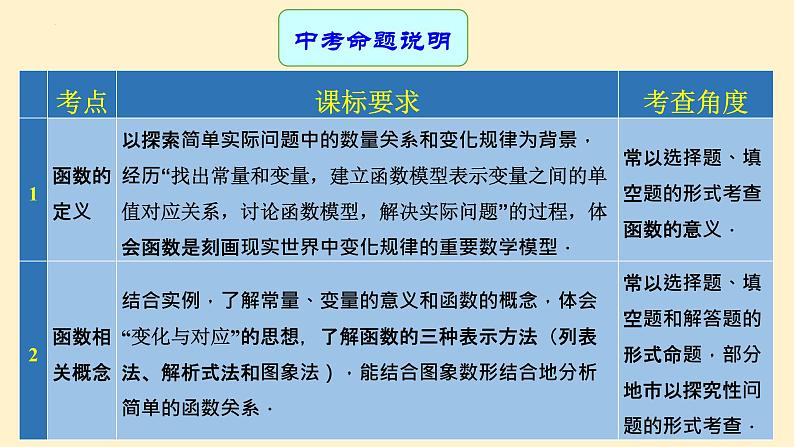 中考命题说明

|  | 考点 | 课标要求 | 考查角度 |
|---|---|---|---|
| 1 | 函数的定义 | 以探索简单实际问题中的数量关系和变化规律为背景，经历“找出常量和变量，建立函数模型表示变量之间的单值对应关系，讨论函数模型，解决实际问题”的过程，体会函数是刻画现实世界中变化规律的重要数学模型． | 常以选择题、填空题的形式考查函数的意义． |
| 2 | 函数相关概念 | 结合实例，了解常量、变量的意义和函数的概念，体会“变化与对应”的思想，了解函数的三种表示方法（列表法、解析式法和图象法），能结合图象数形结合地分析简单的函数关系． | 常以选择题、填空题和解答题的形式命题，部分地市以探究性问题的形式考查． |